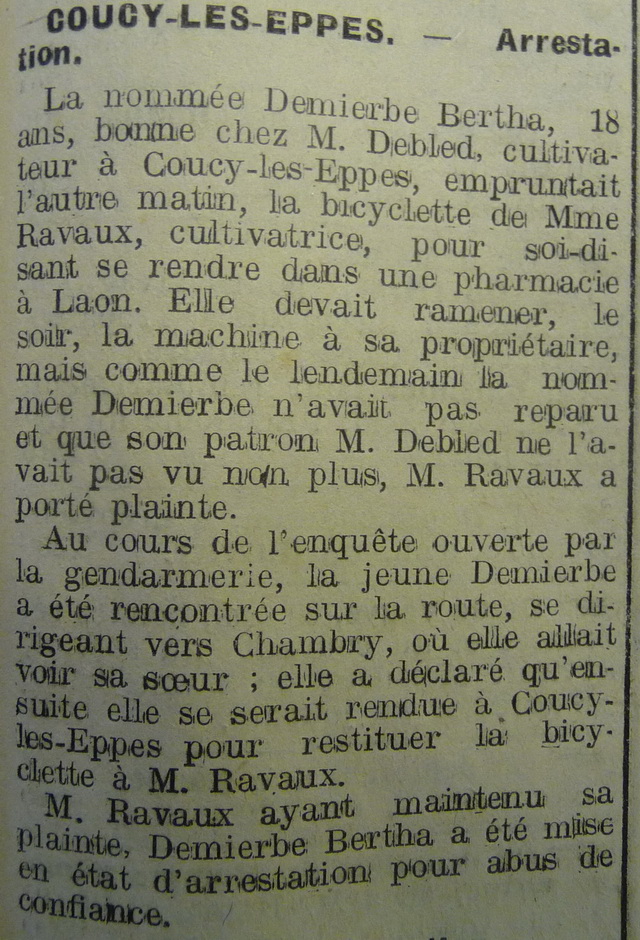 COUCY-LES-EPPES. — Arrestation.

La nommée Demierbe Bertha, 18 ans, bonne chez M. Debled, cultivateur à Coucy-les-Eppes, empruntait l'autre matin, la bicyclette de Mme Ravaux, cultivatrice, pour soi-disant se rendre dans une pharmacie à Laon. Elle devait ramener, le soir, la machine à sa propriétaire, mais comme le lendemain la nommée Demierbe n'avait pas reparu et que son patron M. Debled ne l'avait pas vu non plus, M. Ravaux a porté plainte.

Au cours de l'enquête ouverte par la gendarmerie, la jeune Demierbe a été rencontrée sur la route, se dirigeant vers Chambry, où elle allait voir sa sœur ; elle a déclaré qu'ensuite elle se serait rendue à Coucy-les-Eppes pour restituer la bicyclette à M. Ravaux.

M. Ravaux ayant maintenu sa plainte, Demierbe Bertha a été mise en état d'arrestation pour abus de confiance.